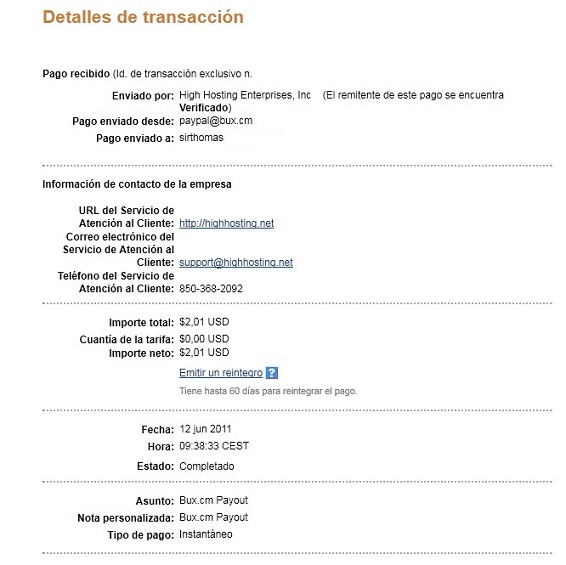 Detalles de transacción

Pago recibido (Id. de transacción exclusivo n.

Enviado por: High Hosting Enterprises, Inc (El remitente de este pago se encuentra Verificado)
Pago enviado desde: paypal@bux.cm
Pago enviado a: sirthomas

Información de contacto de la empresa

URL del Servicio de Atención al Cliente: http://highhosting.net
Correo electrónico del Servicio de Atención al Cliente: support@highhosting.net
Teléfono del Servicio de Atención al Cliente: 850-368-2092

Importe total: $2,01 USD
Cuantía de la tarifa: $0,00 USD
Importe neto: $2,01 USD
Emitir un reintegro ?
Tiene hasta 60 días para reintegrar el pago.

Fecha: 12 jun 2011
Hora: 09:38:33 CEST
Estado: Completado

Asunto: Bux.cm Payout
Nota personalizada: Bux.cm Payout
Tipo de pago: Instantáneo